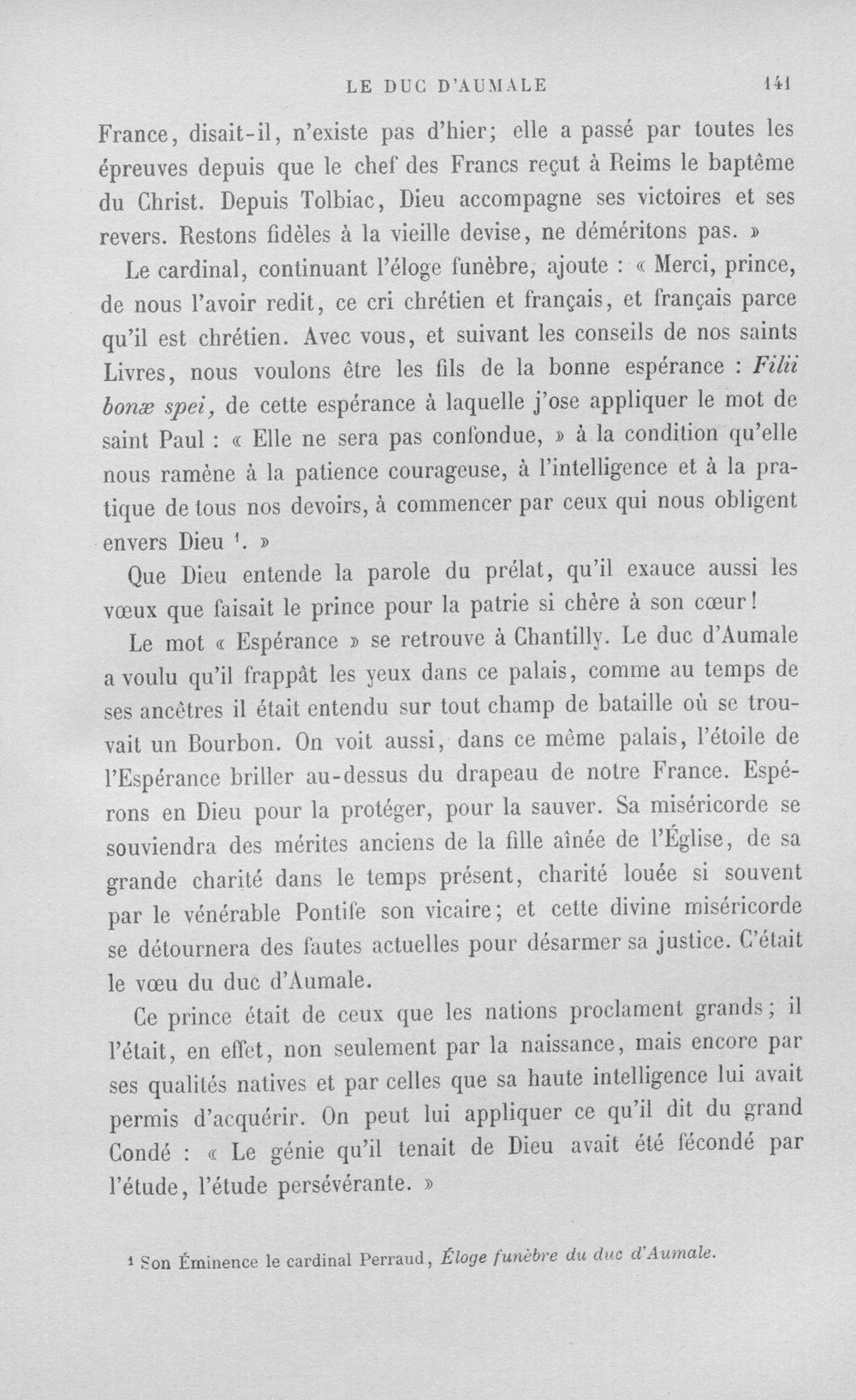 LE DUC D'AUMALE 141

France, disait-il, n'existe pas d'hier; elle a passé par toutes les épreuves depuis que le chef des Francs reçut à Reims le baptême du Christ. Depuis Tolbiac, Dieu accompagne ses victoires et ses revers. Restons fidèles à la vieille devise, ne déméritons pas. »

Le cardinal, continuant l'éloge funèbre, ajoute : « Merci, prince, de nous l'avoir redit, ce cri chrétien et français, et français parce qu'il est chrétien. Avec vous, et suivant les conseils de nos saints Livres, nous voulons être les fils de la bonne espérance : Filii bonæ spei, de cette espérance à laquelle j'ose appliquer le mot de saint Paul : « Elle ne sera pas confondue, » à la condition qu'elle nous ramène à la patience courageuse, à l'intelligence et à la pratique de tous nos devoirs, à commencer par ceux qui nous obligent envers Dieu $^{1}$. »

Que Dieu entende la parole du prélat, qu'il exauce aussi les vœux que faisait le prince pour la patrie si chère à son cœur!

Le mot « Espérance » se retrouve à Chantilly. Le duc d'Aumale a voulu qu'il frappât les yeux dans ce palais, comme au temps de ses ancêtres il était entendu sur tout champ de bataille où se trouvait un Bourbon. On voit aussi, dans ce même palais, l'étoile de l'Espérance briller au-dessus du drapeau de notre France. Espérons en Dieu pour la protéger, pour la sauver. Sa miséricorde se souviendra des mérites anciens de la fille aînée de l'Église, de sa grande charité dans le temps présent, charité louée si souvent par le vénérable Pontife son vicaire; et cette divine miséricorde se détournera des fautes actuelles pour désarmer sa justice. C'était le vœu du duc d'Aumale.

Ce prince était de ceux que les nations proclament grands; il l'était, en effet, non seulement par la naissance, mais encore par ses qualités natives et par celles que sa haute intelligence lui avait permis d'acquérir. On peut lui appliquer ce qu'il dit du grand Condé : « Le génie qu'il tenait de Dieu avait été fécondé par l'étude, l'étude persévérante. »

$^{1}$ Son Éminence le cardinal Perraud, Éloge funèbre du duc d'Aumale.